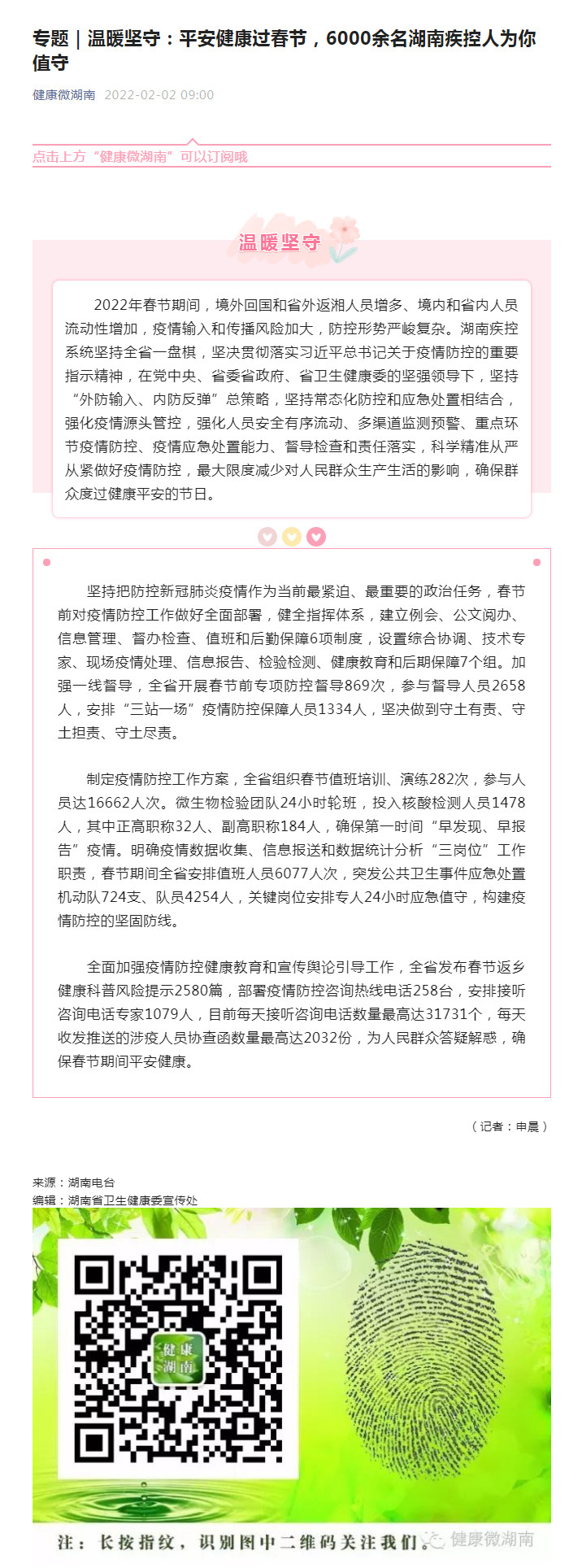 专题｜温暖坚守：平安健康过春节，6000余名湖南疾控人为你值守

健康微湖南 2022-02-02 09:00

点击上方“健康微湖南”可以订阅哦

温暖坚守

2022年春节期间，境外回国和省外返湘人员增多、境内和省内人员流动性增加，疫情输入和传播风险加大，防控形势严峻复杂。湖南疾控系统坚持全省一盘棋，坚决贯彻落实习近平总书记关于疫情防控的重要指示精神，在党中央、省委省政府、省卫生健康委的坚强领导下，坚持“外防输入、内防反弹”总策略，坚持常态化防控和应急处置相结合，强化疫情源头管控，强化人员安全有序流动、多渠道监测预警、重点环节疫情防控、疫情应急处置能力、督导检查和责任落实，科学精准从严从紧做好疫情防控，最大限度减少对人民群众生产生活的影响，确保群众度过健康平安的节日。

坚持把防控新冠肺炎疫情作为当前最紧迫、最重要的政治任务，春节前对疫情防控工作做好全面部署，健全指挥体系，建立例会、公文阅办、信息管理、督办检查、值班和后勤保障6项制度，设置综合协调、技术专家、现场疫情处理、信息报告、检验检测、健康教育和后期保障7个组。加强一线督导，全省开展春节前专项防控督导869次，参与督导人员2658人，安排“三站一场”疫情防控保障人员1334人，坚决做到守土有责、守土担责、守土尽责。

制定疫情防控工作方案，全省组织春节值班培训、演练282次，参与人员达16662人次。微生物检验团队24小时轮班，投入核酸检测人员1478人，其中正高职称32人、副高职称184人，确保第一时间“早发现、早报告”疫情。明确疫情数据收集、信息报送和数据统计分析“三岗位”工作职责，春节期间全省安排值班人员6077人次，突发公共卫生事件应急处置机动队724支、队员4254人，关键岗位安排专人24小时应急值守，构建疫情防控的坚固防线。

全面加强疫情防控健康教育和宣传舆论引导工作，全省发布春节返乡健康科普风险提示2580篇，部署疫情防控咨询热线电话258台，安排接听咨询电话专家1079人，目前每天接听咨询电话数量最高达31731个，每天收发推送的涉疫人员协查函数量最高达2032份，为人民群众答疑解惑，确保春节期间平安健康。

（记者：申晨）

来源：湖南电台
编辑：湖南省卫生健康委宣传处

健康湖南

注：长按指纹，识别图中二维码关注我们。 健康微湖南